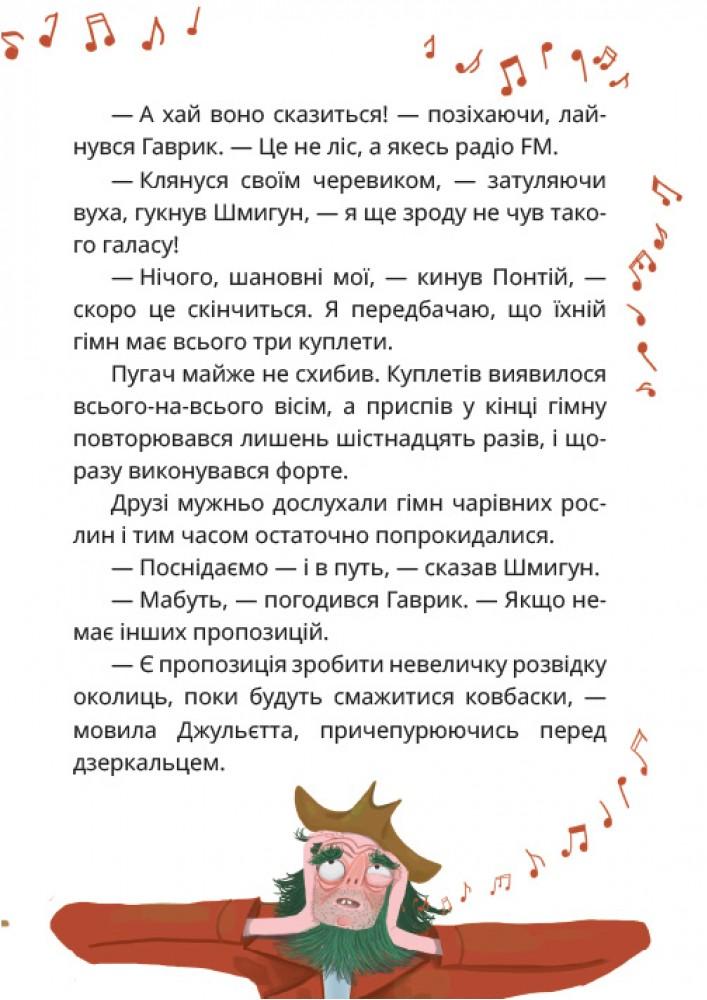 — А хай воно сказиться! — позіхаючи, лайнувся Гаврик. — Це не ліс, а якесь радіо FM.

— Клянуся своїм черевиком, — затуляючи вуха, гукнув Шмигун, — я ще зроду не чув такого галасу!

— Нічого, шановні мої, — кинув Понтій, — скоро це скінчиться. Я передбачаю, що їхній гімн має всього три куплети.

Пугач майже не схибив. Куплетів виявилося всього-на-всього вісім, а приспів у кінці гімну повторювався лишень шістнадцять разів, і щоразу виконувався форте.

Друзі мужньо дослухали гімн чарівних рослин і тим часом остаточно попрокидалися.

— Поснідаємо — і в путь, — сказав Шмигун.

— Мабуть, — погодився Гаврик. — Якщо немає інших пропозицій.

— Є пропозиція зробити невеличку розвідку околиць, поки будуть смажитися ковбаски, — мовила Джульєтта, причепурюючись перед дзеркальцем.